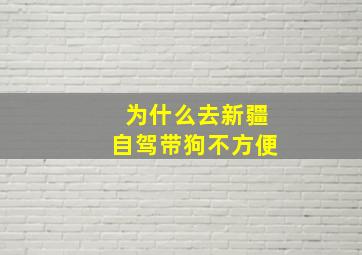 为什么去新疆
自驾带狗不方便